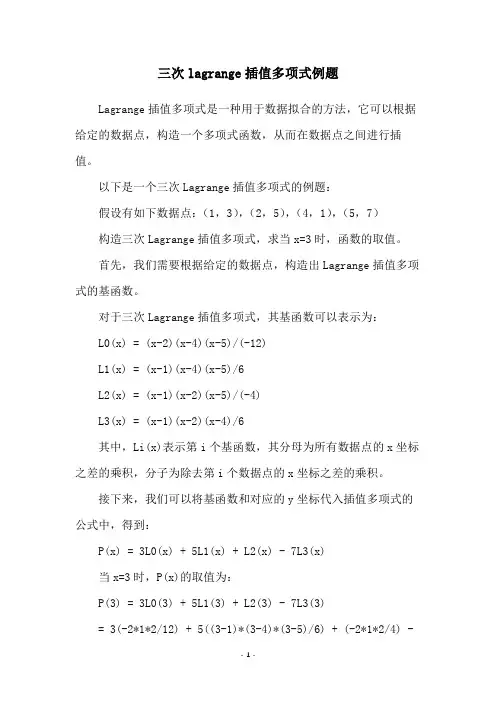 三次 lagrange 插值多项式例题

Lagrange 插值多项式是一种用于数据拟合的方法，它可以根据给定的数据点，构造一个多项式函数，从而在数据点之间进行插值。

以下是一个三次 Lagrange 插值多项式的例题：

假设有如下数据点：（1，3），（2，5），（4，1），（5，7）

构造三次 Lagrange 插值多项式，求当 x=3 时，函数的取值。

首先，我们需要根据给定的数据点，构造出 Lagrange 插值多项式的基函数。

对于三次 Lagrange 插值多项式，其基函数可以表示为：

L0(x) = (x-2)(x-4)(x-5)/(-12)

L1(x) = (x-1)(x-4)(x-5)/6

L2(x) = (x-1)(x-2)(x-5)/(-4)

L3(x) = (x-1)(x-2)(x-4)/6

其中，Li(x)表示第 i 个基函数，其分母为所有数据点的 x 坐标之差的乘积，分子为除去第 i 个数据点的 x 坐标之差的乘积。

接下来，我们可以将基函数和对应的 y 坐标代入插值多项式的公式中，得到：

P(x) = 3L0(x) + 5L1(x) + L2(x) - 7L3(x)

当 x=3 时，P(x)的取值为：

P(3) = 3L0(3) + 5L1(3) + L2(3) - 7L3(3)

= 3(-2*1*2/12) + 5((3-1)*(3-4)*(3-5)/6) + (-2*1*2/4) -

- 1 -